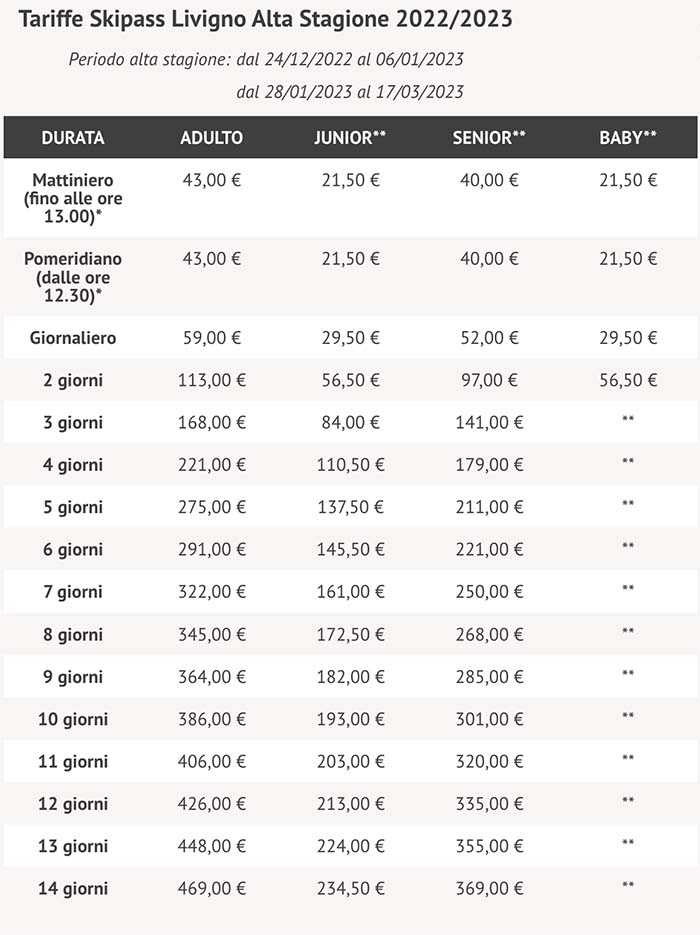 Tariffe Skipass Livigno Alta Stagione 2022/2023

Periodo alta stagione: dal 24/12/2022 al 06/01/2023

dal 28/01/2023 al 17/03/2023

| DURATA | ADULTO | JUNIOR** | SENIOR** | BABY** |
|---|---|---|---|---|
| Mattiniero (fino alle ore 13.00)* | 43,00 € | 21,50 € | 40,00 € | 21,50 € |
| Pomeridiano (dalle ore 12.30)* | 43,00 € | 21,50 € | 40,00 € | 21,50 € |
| Giornaliero | 59,00 € | 29,50 € | 52,00 € | 29,50 € |
| 2 giorni | 113,00 € | 56,50 € | 97,00 € | 56,50 € |
| 3 giorni | 168,00 € | 84,00 € | 141,00 € | ** |
| 4 giorni | 221,00 € | 110,50 € | 179,00 € | ** |
| 5 giorni | 275,00 € | 137,50 € | 211,00 € | ** |
| 6 giorni | 291,00 € | 145,50 € | 221,00 € | ** |
| 7 giorni | 322,00 € | 161,00 € | 250,00 € | ** |
| 8 giorni | 345,00 € | 172,50 € | 268,00 € | ** |
| 9 giorni | 364,00 € | 182,00 € | 285,00 € | ** |
| 10 giorni | 386,00 € | 193,00 € | 301,00 € | ** |
| 11 giorni | 406,00 € | 203,00 € | 320,00 € | ** |
| 12 giorni | 426,00 € | 213,00 € | 335,00 € | ** |
| 13 giorni | 448,00 € | 224,00 € | 355,00 € | ** |
| 14 giorni | 469,00 € | 234,50 € | 369,00 € | ** |